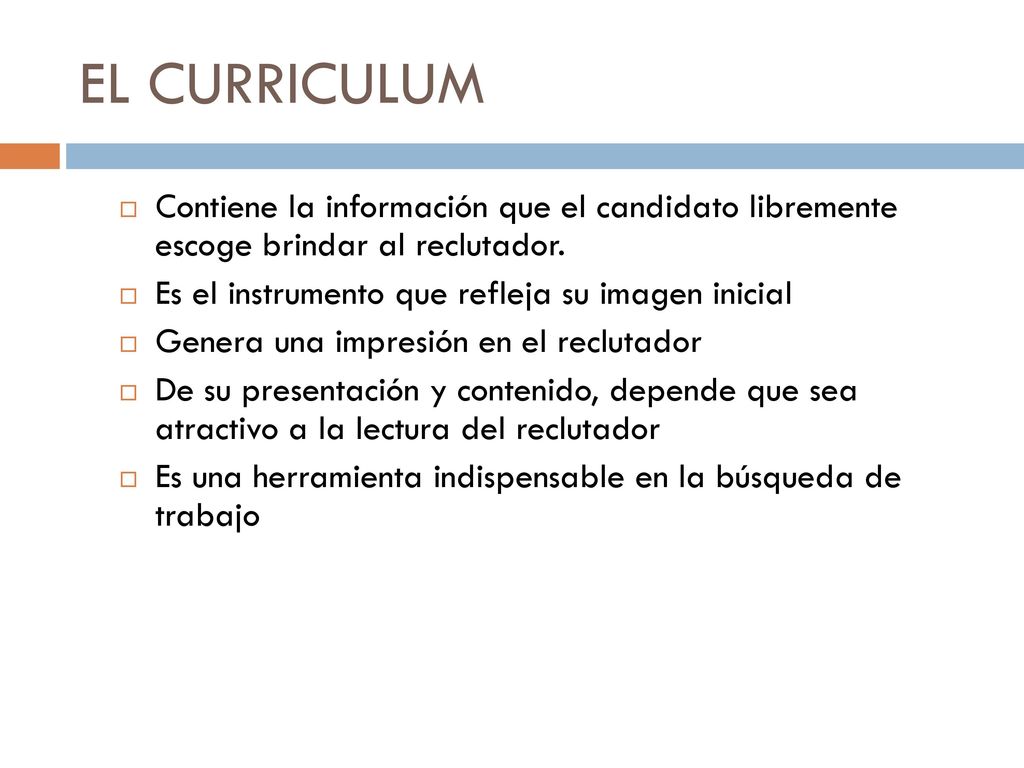 EL CURRICULUM

Contiene la información que el candidato libremente escoge brindar al reclutador.

Es el instrumento que refleja su imagen inicial

Genera una impresión en el reclutador

De su presentación y contenido, depende que sea atractivo a la lectura del reclutador

Es una herramienta indispensable en la búsqueda de trabajo